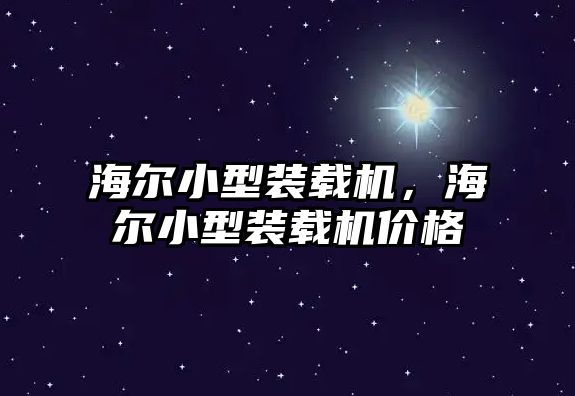 海尔小型装载机，海尔小型装载机价格